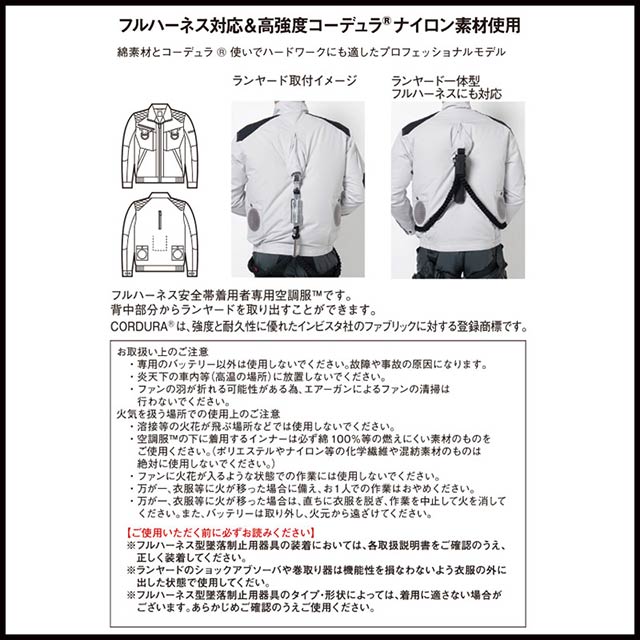 フルハーネス対応＆高強度コーデュラ® ナイロン素材使用

綿素材とコーデュラ ® 使いでハードワークにも適したプロフェッショナルモデル

ランヤード取付イメージ

ランヤード一体型
フルハーネスにも対応

フルハーネス安全帯着用者専用空調服™です。
背中部分からランヤードを取り出すことができます。
CORDURA®は、強度と耐久性に優れたインビスタ社のファブリックに対する登録商標です。

お取扱い上のご注意
・専用のバッテリー以外は使用しないでください。故障や事故の原因になります。
・炎天下の車内等（高温の場所）に放置しないでください。
・ファンの羽が折れる可能性がある為、エアーガンによるファンの清掃は行わないでください。
火気を扱う場所での使用上のご注意
・溶接等の火花が飛ぶ場所などでは使用しないでください。
・空調服™の下に着用するインナーは必ず綿 100%等の燃えにくい素材のものをご使用ください。（ポリエステルやナイロン等の化学繊維や混紡素材のものは絶対に使用しないでください。）
・ファンに火花が入るような状態での作業には使用しないでください。
・万が一、衣服等に火が移った場合に備え、お1人での作業はおやめください。
・万が一、衣服等に火が移った場合は、直ちに衣服を脱ぎ、作業を中止して火を消してください。また、バッテリーは取り外し、火元から遠ざけてください。

【ご使用いただく前に必ずお読みください】
※フルハーネス型墜落制止用器具の装着においては、各取扱説明書をご確認のうえ、正しく装着してください。
※ランヤードのショックアブソーバや巻取り器は機能性を損なわないよう衣服の外に出した状態で使用してください。
※フルハーネス型墜落制止用器具のタイプ・形状によっては、着用に適さない場合がございます。あらかじめご確認のうえご使用ください。